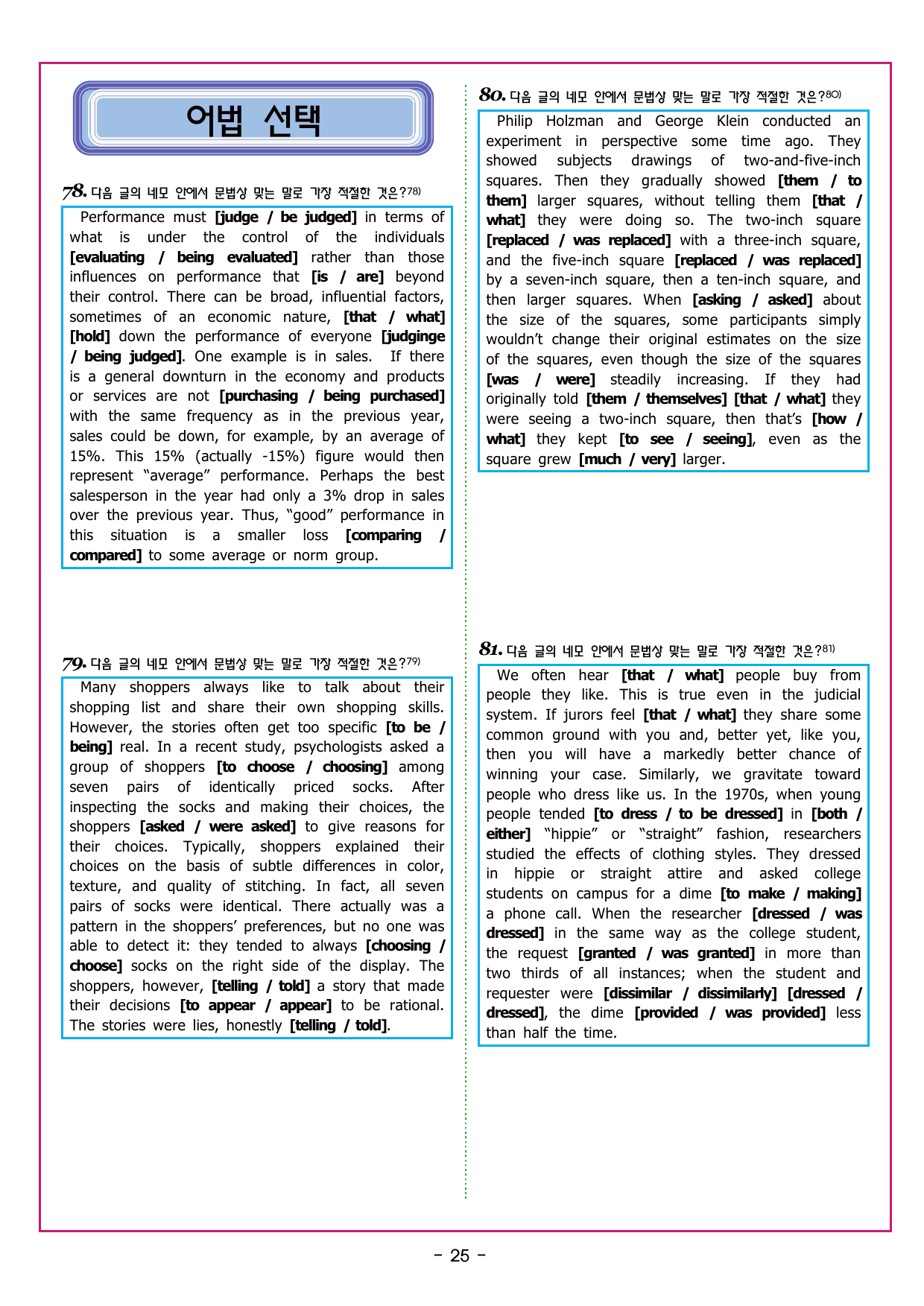 어법 선택

78. 다음 글의 네모 안에서 문법상 맞는 말로 가장 적절한 것은?$^{78)}$

Performance must [judge / be judged] in terms of what is under the control of the individuals [evaluating / being evaluated] rather than those influences on performance that [is / are] beyond their control. There can be broad, influential factors, sometimes of an economic nature, [that / what] [hold] down the performance of everyone [judginge / being judged]. One example is in sales. If there is a general downturn in the economy and products or services are not [purchasing / being purchased] with the same frequency as in the previous year, sales could be down, for example, by an average of 15%. This 15% (actually -15%) figure would then represent "average" performance. Perhaps the best salesperson in the year had only a 3% drop in sales over the previous year. Thus, "good" performance in this situation is a smaller loss [comparing / compared] to some average or norm group.

79. 다음 글의 네모 안에서 문법상 맞는 말로 가장 적절한 것은?$^{79)}$

Many shoppers always like to talk about their shopping list and share their own shopping skills. However, the stories often get too specific [to be / being] real. In a recent study, psychologists asked a group of shoppers [to choose / choosing] among seven pairs of identically priced socks. After inspecting the socks and making their choices, the shoppers [asked / were asked] to give reasons for their choices. Typically, shoppers explained their choices on the basis of subtle differences in color, texture, and quality of stitching. In fact, all seven pairs of socks were identical. There actually was a pattern in the shoppers' preferences, but no one was able to detect it: they tended to always [choosing / choose] socks on the right side of the display. The shoppers, however, [telling / told] a story that made their decisions [to appear / appear] to be rational. The stories were lies, honestly [telling / told].

80. 다음 글의 네모 안에서 문법상 맞는 말로 가장 적절한 것은?$^{80)}$

Philip Holzman and George Klein conducted an experiment in perspective some time ago. They showed subjects drawings of two-and-five-inch squares. Then they gradually showed [them / to them] larger squares, without telling them [that / what] they were doing so. The two-inch square [replaced / was replaced] with a three-inch square, and the five-inch square [replaced / was replaced] by a seven-inch square, then a ten-inch square, and then larger squares. When [asking / asked] about the size of the squares, some participants simply wouldn't change their original estimates on the size of the squares, even though the size of the squares [was / were] steadily increasing. If they had originally told [them / themselves] [that / what] they were seeing a two-inch square, then that's [how / what] they kept [to see / seeing], even as the square grew [much / very] larger.

81. 다음 글의 네모 안에서 문법상 맞는 말로 가장 적절한 것은?$^{81)}$

We often hear [that / what] people buy from people they like. This is true even in the judicial system. If jurors feel [that / what] they share some common ground with you and, better yet, like you, then you will have a markedly better chance of winning your case. Similarly, we gravitate toward people who dress like us. In the 1970s, when young people tended [to dress / to be dressed] in [both / either] "hippie" or "straight" fashion, researchers studied the effects of clothing styles. They dressed in hippie or straight attire and asked college students on campus for a dime [to make / making] a phone call. When the researcher [dressed / was dressed] in the same way as the college student, the request [granted / was granted] in more than two thirds of all instances; when the student and requester were [dissimilar / dissimilarly] [dressed / dressed], the dime [provided / was provided] less than half the time.

- 25 -